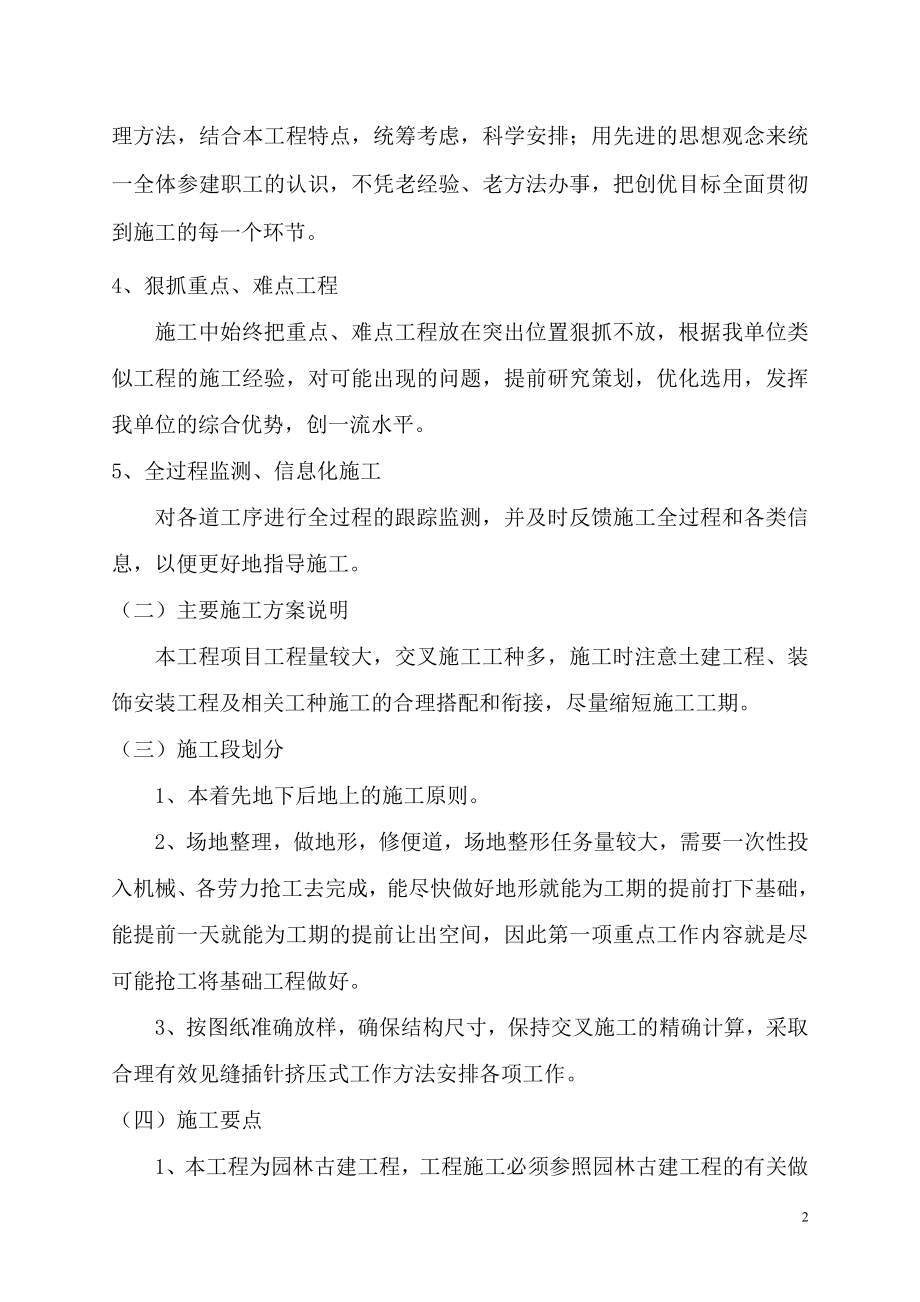 理方法，结合本工程特点，统筹考虑，科学安排；用先进的思想观念来统一全体参建职工的认识，不凭老经验、老方法办事，把创优目标全面贯彻到施工的每一个环节。

4、狠抓重点、难点工程

施工中始终把重点、难点工程放在突出位置狠抓不放，根据我单位类似工程的施工经验，对可能出现的问题，提前研究策划，优化选用，发挥我单位的综合优势，创一流水平。

5、全过程监测、信息化施工

对各道工序进行全过程的跟踪监测，并及时反馈施工全过程和各类信息，以便更好地指导施工。

（二）主要施工方案说明

本工程项目工程量较大，交叉施工工种多，施工时注意土建工程、装饰安装工程及相关工种施工的合理搭配和衔接，尽量缩短施工工期。

（三）施工段划分

1、本着先地下后地上的施工原则。

2、场地整理，做地形，修便道，场地整形任务量较大，需要一次性投入机械、各劳力抢工去完成，能尽快做好地形就能为工期的提前打下基础，能提前一天就能为工期的提前让出空间，因此第一项重点工作内容就是尽可能抢工将基础工程做好。

3、按图纸准确放样，确保结构尺寸，保持交叉施工的精确计算，采取合理有效见缝插针挤压式工作方法安排各项工作。

（四）施工要点

1、本工程为园林古建工程，工程施工必须参照园林古建工程的有关做

2